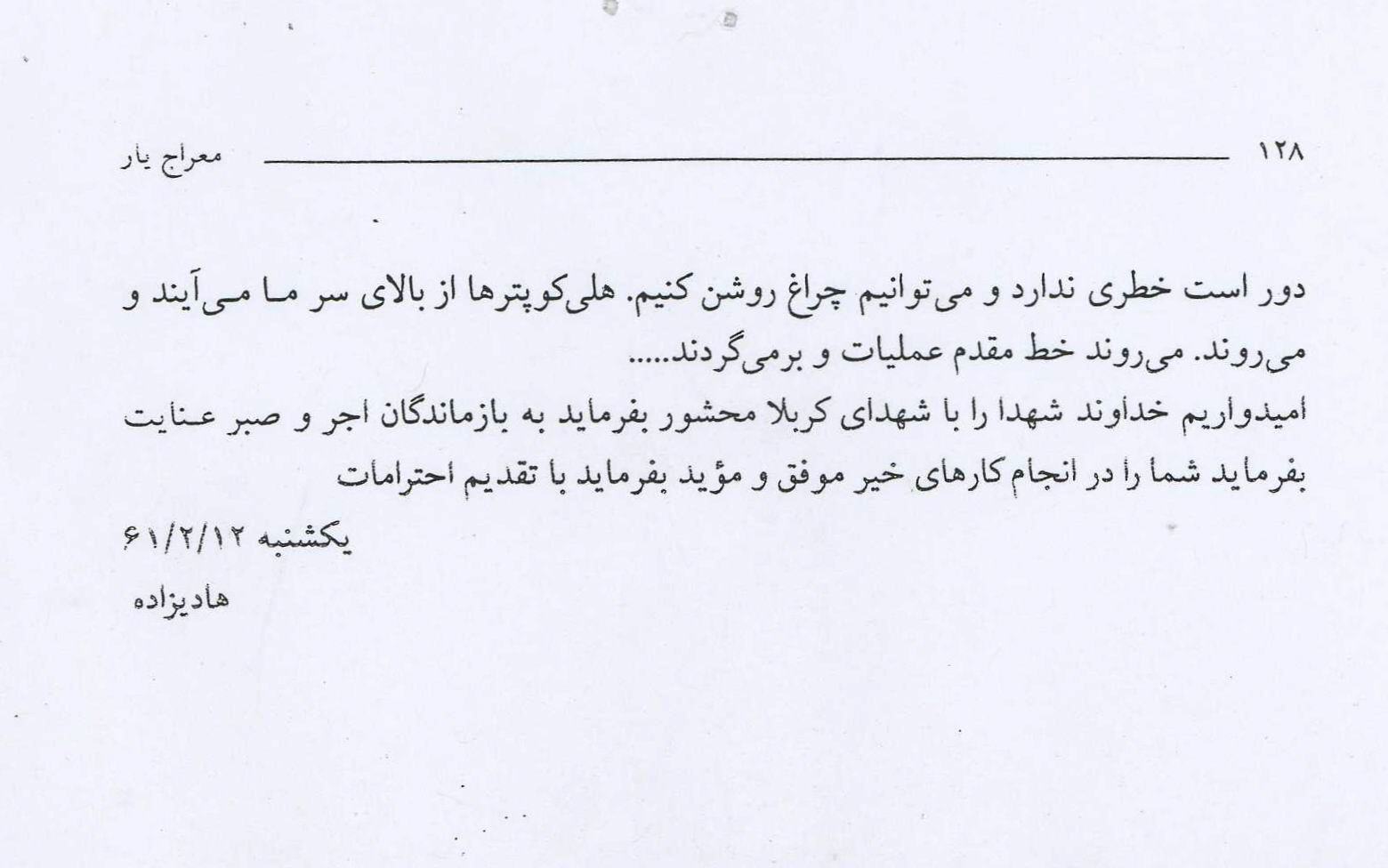 ۱۲۸ معراج یار

دور است خطری ندارد و می‌توانیم چراغ روشن کنیم. هلی‌کوپترها از بالای سر ما می‌آیند و می‌روند. می‌روند خط مقدم عملیات و برمی‌گردند......

امیدواریم خداوند شهدا را با شهدای کربلا محشور بفرماید به بازماندگان اجر و صبر عنایت بفرماید شما را در انجام کارهای خیر موفق و مؤید بفرماید با تقدیم احترامات

یکشنبه ۶۱/۲/۱۲

هادیزاده